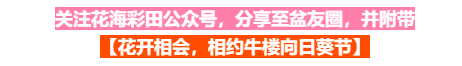 关注花海彩田公众号，分享至盆友圈，并附带

【花开相会，相约牛楼向日葵节】